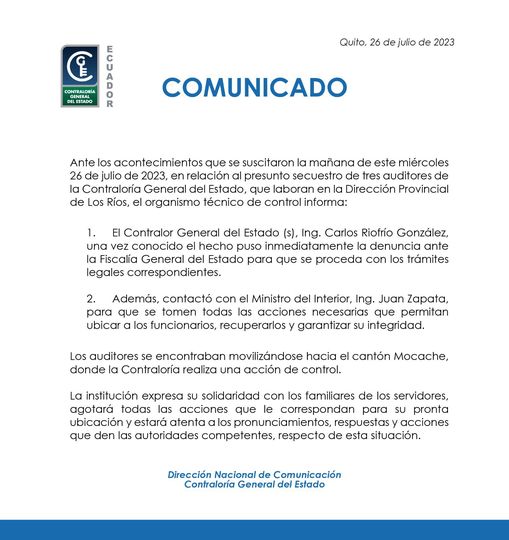 Quito, 26 de julio de 2023

CGE
CONTRALORÍA GENERAL DEL ESTADO
ECUADOR

COMUNICADO

Ante los acontecimientos que se suscitaron la mañana de este miércoles 26 de julio de 2023, en relación al presunto secuestro de tres auditores de la Contraloría General del Estado, que laboran en la Dirección Provincial de Los Ríos, el organismo técnico de control informa:

1. El Contralor General del Estado (s), Ing. Carlos Riofrío González, una vez conocido el hecho puso inmediatamente la denuncia ante la Fiscalía General del Estado para que se proceda con los trámites legales correspondientes.

2. Además, contactó con el Ministro del Interior, Ing. Juan Zapata, para que se tomen todas las acciones necesarias que permitan ubicar a los funcionarios, recuperarlos y garantizar su integridad.

Los auditores se encontraban movilizándose hacia el cantón Mocache, donde la Contraloría realiza una acción de control.

La institución expresa su solidaridad con los familiares de los servidores, agotará todas las acciones que le correspondan para su pronta ubicación y estará atenta a los pronunciamientos, respuestas y acciones que den las autoridades competentes, respecto de esta situación.

Dirección Nacional de Comunicación
Contraloría General del Estado